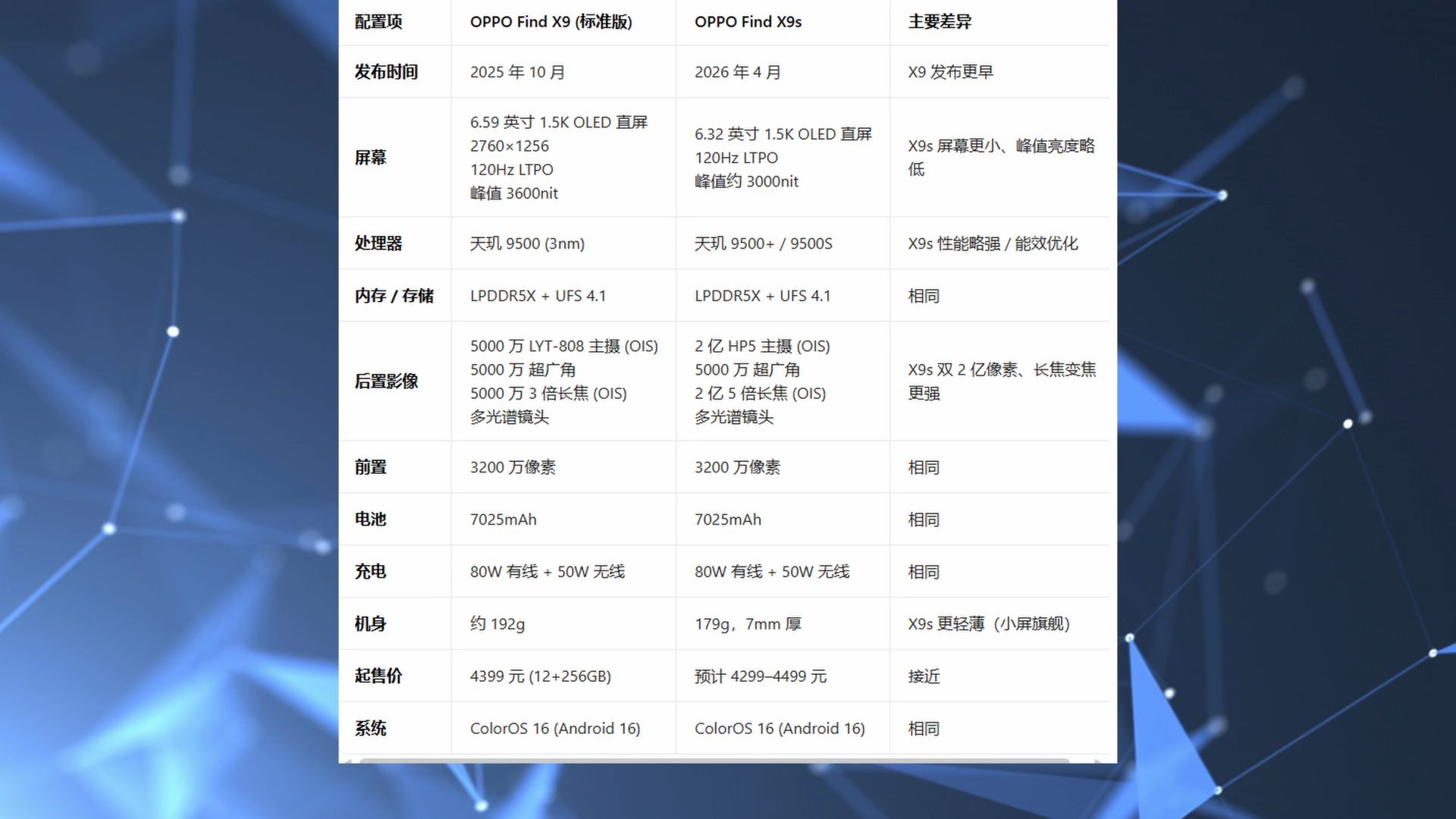 | 配置项 | OPPO Find X9 (标准版) | OPPO Find X9s | 主要差异 |
|---|---|---|---|
| 发布时间 | 2025 年 10 月 | 2026 年 4 月 | X9 发布更早 |
| 屏幕 | 6.59 英寸 1.5K OLED 直屏 2760×1256 120Hz LTPO 峰值 3600nit | 6.32 英寸 1.5K OLED 直屏 120Hz LTPO 峰值约 3000nit | X9s 屏幕更小、峰值亮度略低 |
| 处理器 | 天玑 9500 (3nm) | 天玑 9500+ / 9500S | X9s 性能略强 / 能效优化 |
| 内存 / 存储 | LPDDR5X + UFS 4.1 | LPDDR5X + UFS 4.1 | 相同 |
| 后置影像 | 5000 万 LYT-808 主摄 (OIS) 5000 万 超广角 5000 万 3 倍长焦 (OIS) 多光谱镜头 | 2 亿 HP5 主摄 (OIS) 5000 万 超广角 2 亿 5 倍长焦 (OIS) 多光谱镜头 | X9s 双 2 亿像素、长焦变焦更强 |
| 前置 | 3200 万像素 | 3200 万像素 | 相同 |
| 电池 | 7025mAh | 7025mAh | 相同 |
| 充电 | 80W 有线 + 50W 无线 | 80W 有线 + 50W 无线 | 相同 |
| 机身 | 约 192g | 179g，7mm 厚 | X9s 更轻薄（小屏旗舰） |
| 起售价 | 4399 元 (12+256GB) | 预计 4299–4499 元 | 接近 |
| 系统 | ColorOS 16 (Android 16) | ColorOS 16 (Android 16) | 相同 |